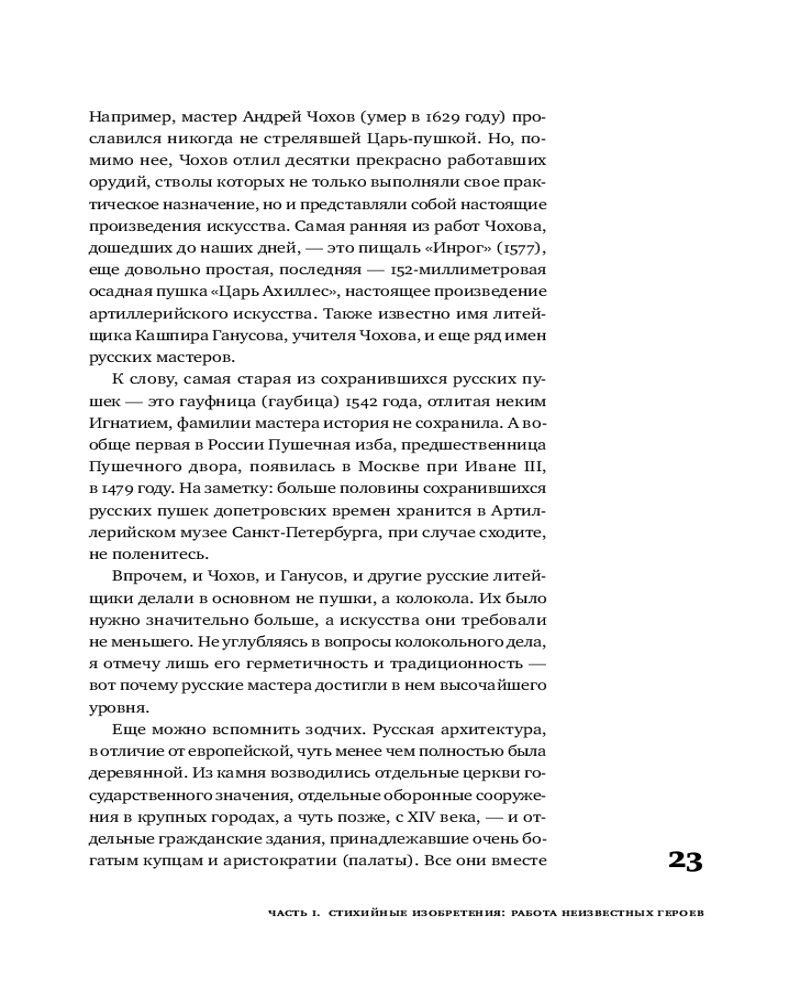 Например, мастер Андрей Чохов (умер в 1629 году) прославился никогда не стрелявшей Царь-пушкой. Но, помимо нее, Чохов отлил десятки прекрасно работавших орудий, стволы которых не только выполняли свое практическое назначение, но и представляли собой настоящие произведения искусства. Самая ранняя из работ Чохова, дошедших до наших дней, — это пищаль «Инрог» (1577), еще довольно простая, последняя — 152-миллиметровая осадная пушка «Царь Ахиллес», настоящее произведение артиллерийского искусства. Также известно имя литейщика Кашпира Ганусова, учителя Чохова, и еще ряд имен русских мастеров.

К слову, самая старая из сохранившихся русских пушек — это гауфница (гаубица) 1542 года, отлитая неким Игнатием, фамилии мастера история не сохранила. А вообще первая в России Пушечная изба, предшественница Пушечного двора, появилась в Москве при Иване III, в 1479 году. На заметку: больше половины сохранившихся русских пушек допетровских времен хранится в Артиллерийском музее Санкт-Петербурга, при случае сходите, не поленитесь.

Впрочем, и Чохов, и Ганусов, и другие русские литейщики делали в основном не пушки, а колокола. Их было нужно значительно больше, а искусства они требовали не меньшего. Не углубляясь в вопросы колокольного дела, я отмечу лишь его герметичность и традиционность — вот почему русские мастера достигли в нем высочайшего уровня.

Еще можно вспомнить зодчих. Русская архитектура, в отличие от европейской, чуть менее чем полностью была деревянной. Из камня возводились отдельные церкви государственного значения, отдельные оборонные сооружения в крупных городах, а чуть позже, с XIV века, — и отдельные гражданские здания, принадлежавшие очень богатым купцам и аристократии (палаты). Все они вместе

23

ЧАСТЬ I. СТИХИЙНЫЕ ИЗОБРЕТЕНИЯ: РАБОТА НЕИЗВЕСТНЫХ ГЕРОЕВ